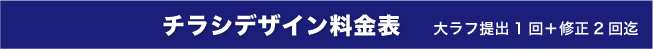 チラシデザイン料金表　大ラフ提出１回＋修正２回迄